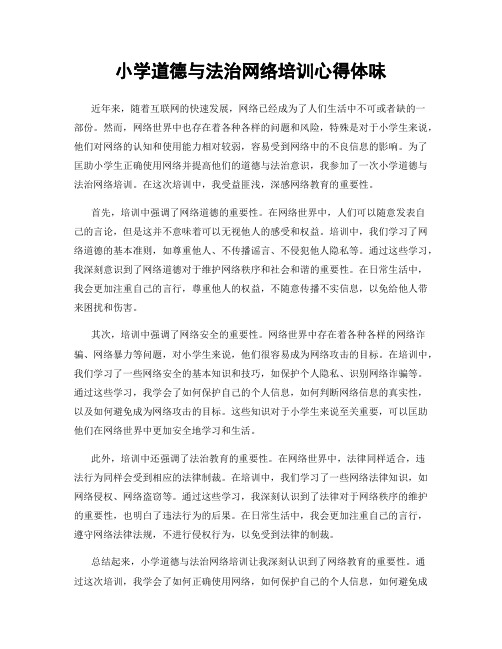 小学道德与法治网络培训心得体味

近年来，随着互联网的快速发展，网络已经成为了人们生活中不可或者缺的一部份。然而，网络世界中也存在着各种各样的问题和风险，特殊是对于小学生来说，他们对网络的认知和使用能力相对较弱，容易受到网络中的不良信息的影响。为了匡助小学生正确使用网络并提高他们的道德与法治意识，我参加了一次小学道德与法治网络培训。在这次培训中，我受益匪浅，深感网络教育的重要性。

首先，培训中强调了网络道德的重要性。在网络世界中，人们可以随意发表自己的言论，但是这并不意味着可以无视他人的感受和权益。培训中，我们学习了网络道德的基本准则，如尊重他人、不传播谣言、不侵犯他人隐私等。通过这些学习，我深刻意识到了网络道德对于维护网络秩序和社会和谐的重要性。在日常生活中，我会更加注重自己的言行，尊重他人的权益，不随意传播不实信息，以免给他人带来困扰和伤害。

其次，培训中强调了网络安全的重要性。网络世界中存在着各种各样的网络诈骗、网络暴力等问题，对小学生来说，他们很容易成为网络攻击的目标。在培训中，我们学习了一些网络安全的基本知识和技巧，如保护个人隐私、识别网络诈骗等。通过这些学习，我学会了如何保护自己的个人信息，如何判断网络信息的真实性，以及如何避免成为网络攻击的目标。这些知识对于小学生来说至关重要，可以匡助他们在网络世界中更加安全地学习和生活。

此外，培训中还强调了法治教育的重要性。在网络世界中，法律同样适合，违法行为同样会受到相应的法律制裁。在培训中，我们学习了一些网络法律知识，如网络侵权、网络盗窃等。通过这些学习，我深刻认识到了法律对于网络秩序的维护的重要性，也明白了违法行为的后果。在日常生活中，我会更加注重自己的言行，遵守网络法律法规，不进行侵权行为，以免受到法律的制裁。

总结起来，小学道德与法治网络培训让我深刻认识到了网络教育的重要性。通过这次培训，我学会了如何正确使用网络，如何保护自己的个人信息，如何避免成